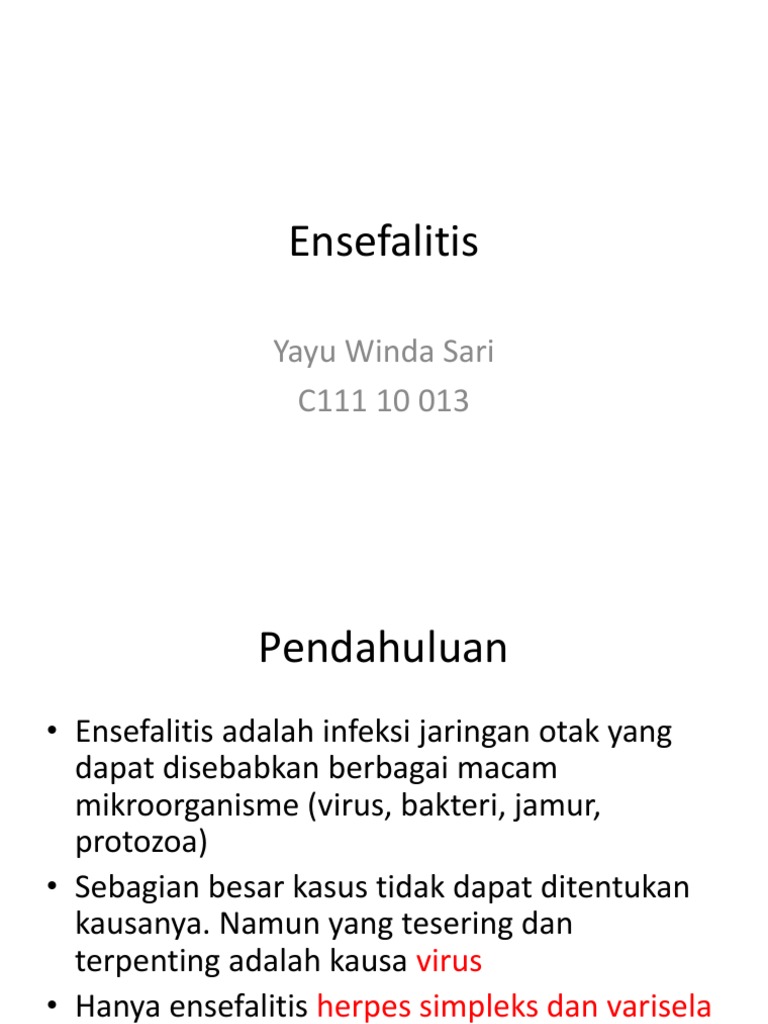 Ensefalitis

Yayu Winda Sari
C111 10 013

Pendahuluan

• Ensefalitis adalah infeksi jaringan otak yang dapat disebabkan berbagai macam mikroorganisme (virus, bakteri, jamur, protozoa)
• Sebagian besar kasus tidak dapat ditentukan kausanya. Namun yang tesering dan terpenting adalah kausa virus
• Hanya ensefalitis herpes simpleks dan varisela